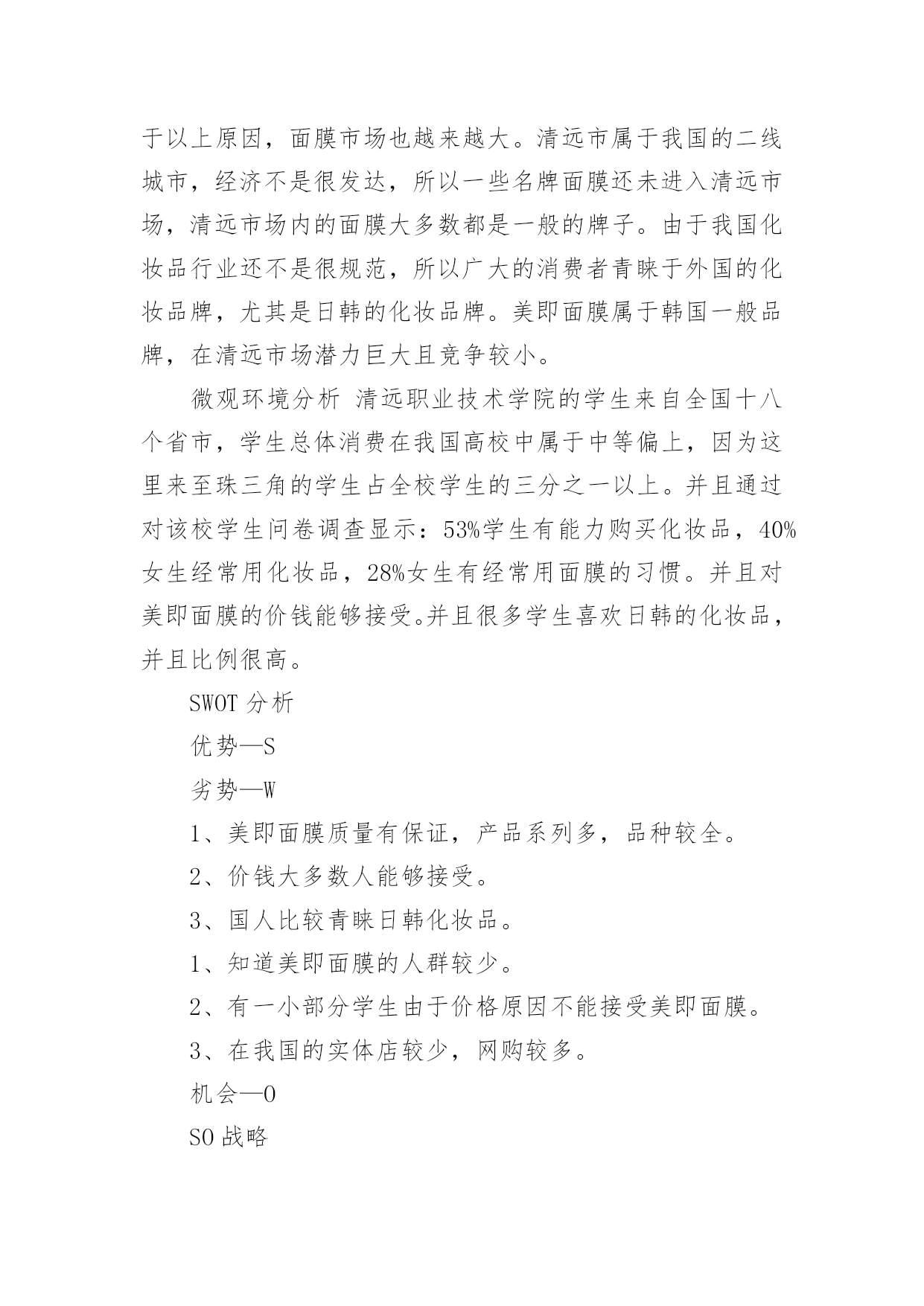 于以上原因，面膜市场也越来越大。清远市属于我国的二线城市，经济不是很发达，所以一些名牌面膜还未进入清远市场，清远市场内的面膜大多数都是一般的牌子。由于我国化妆品行业还不是很规范，所以广大的消费者青睐于外国的化妆品牌，尤其是日韩的化妆品牌。美即面膜属于韩国一般品牌，在清远市场潜力巨大且竞争较小。

微观环境分析 清远职业技术学院的学生来自全国十八个省市，学生总体消费在我国高校中属于中等偏上，因为这里来至珠三角的学生占全校学生的三分之一以上。并且通过对该校学生问卷调查显示：53%学生有能力购买化妆品，40%女生经常用化妆品，28%女生有经常用面膜的习惯。并且对美即面膜的价钱能够接受。并且很多学生喜欢日韩的化妆品，并且比例很高。

SWOT 分析

优势—S

劣势—W

1、美即面膜质量有保证，产品系列多，品种较全。

2、价钱大多数人能够接受。

3、国人比较青睐日韩化妆品。

1、知道美即面膜的人群较少。

2、有一小部分学生由于价格原因不能接受美即面膜。

3、在我国的实体店较少，网购较多。

机会—O

SO 战略